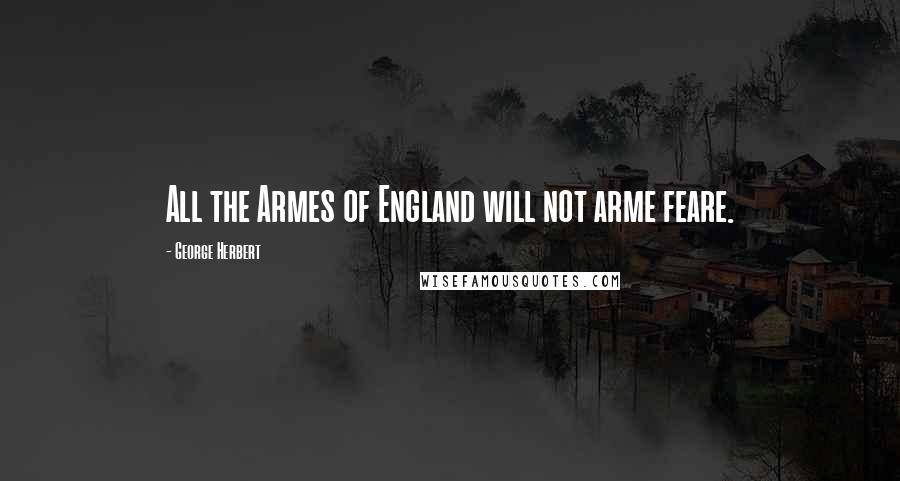 All the Armes of England will not arme feare.

- George Herbert

WISEFAMOUSQUOTES.COM